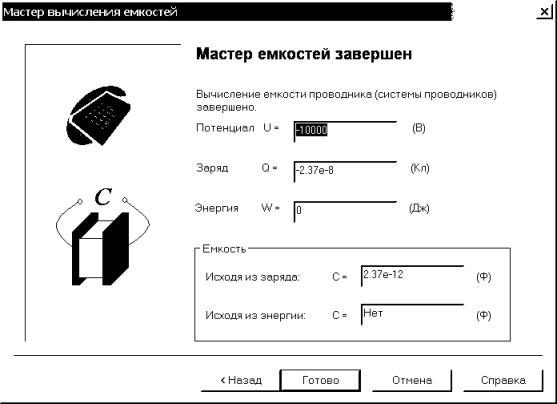 Мастер вычисления емкостей

x

Мастер емкостей завершен

Вычисление емкости проводника (системы проводников) завершено.

Потенциал U = -10000 (В)

Заряд Q = -2.37e-8 (Кл)

Энергия W = 0 (Дж)

C

Емкость

Исходя из заряда: C = 2.37e-12 (Ф)

Исходя из энергии: C = Нет (Ф)

< Назад Готово Отмена Справка